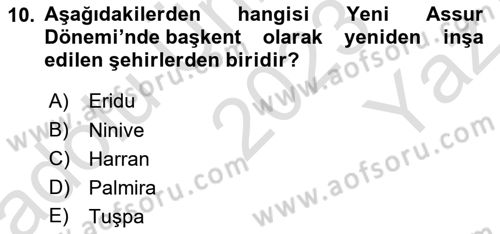 10. Aşağıdakilerden hangisi Yeni Assur Dönemi'nde başkent olarak yeniden inşa edilen şehirlerden biridir?

A) Eridu
B) Ninive
C) Harran
D) Palmira
E) Tuşpa

www.aofsoru.com
www.aofsoru.com
www.aofsoru.com
www.aofsoru.com
2023 Yaz